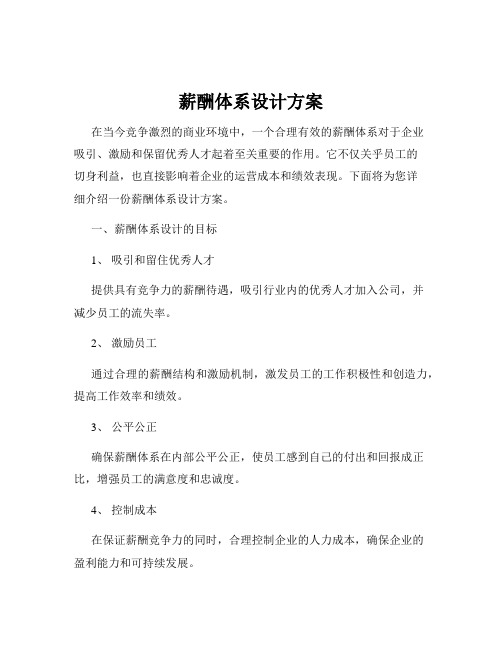 薪酬体系设计方案

在当今竞争激烈的商业环境中，一个合理有效的薪酬体系对于企业吸引、激励和保留优秀人才起着至关重要的作用。它不仅关乎员工的切身利益，也直接影响着企业的运营成本和绩效表现。下面将为您详细介绍一份薪酬体系设计方案。

一、薪酬体系设计的目标

1、 吸引和留住优秀人才

提供具有竞争力的薪酬待遇，吸引行业内的优秀人才加入公司，并减少员工的流失率。

2、 激励员工

通过合理的薪酬结构和激励机制，激发员工的工作积极性和创造力，提高工作效率和绩效。

3、 公平公正

确保薪酬体系在内部公平公正，使员工感到自己的付出和回报成正比，增强员工的满意度和忠诚度。

4、 控制成本

在保证薪酬竞争力的同时，合理控制企业的人力成本，确保企业的盈利能力和可持续发展。